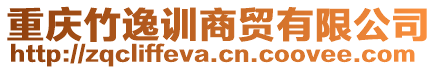 重庆竹逸训商贸有限公司
http://zqcliffeva.cn.coovee.com